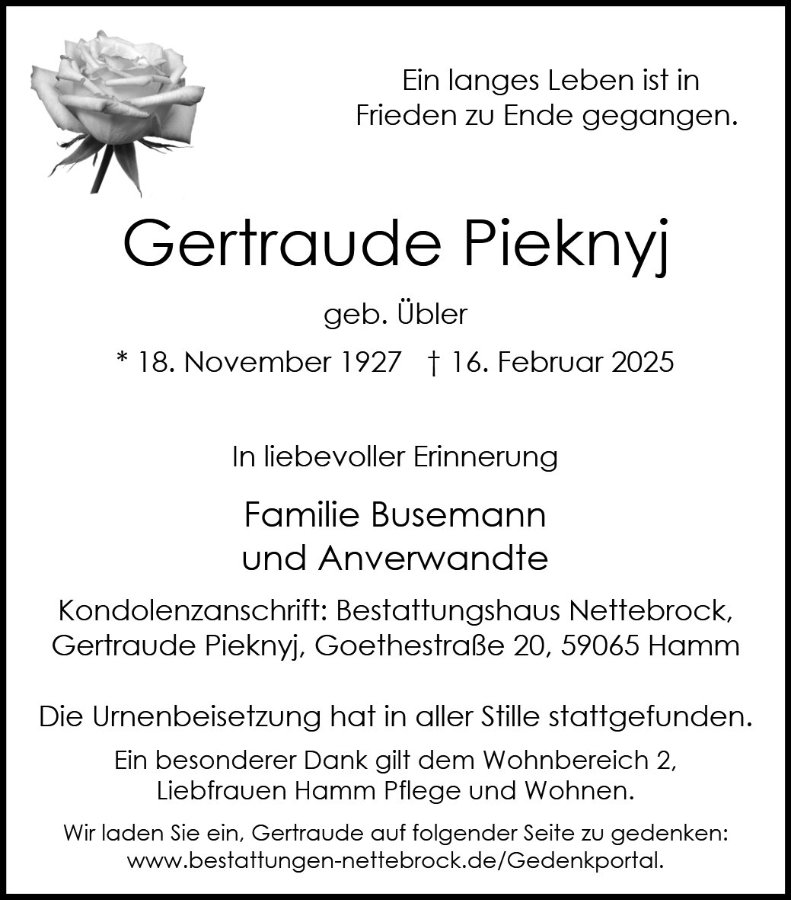 Ein langes Leben ist in Frieden zu Ende gegangen.

Gertraude Pieknyj

geb. Übler

* 18. November 1927 † 16. Februar 2025

In liebevoller Erinnerung

Familie Busemann und Anverwandte

Kondolenzanschrift: Bestattungshaus Nettebrock, Gertraude Pieknyj, Goethestraße 20, 59065 Hamm

Die Urnenbeisetzung hat in aller Stille stattgefunden.

Ein besonderer Dank gilt dem Wohnbereich 2, Liebfrauen Hamm Pflege und Wohnen.

Wir laden Sie ein, Gertraude auf folgender Seite zu gedenken: www.bestattungen-nettebrock.de/Gedenkportal.